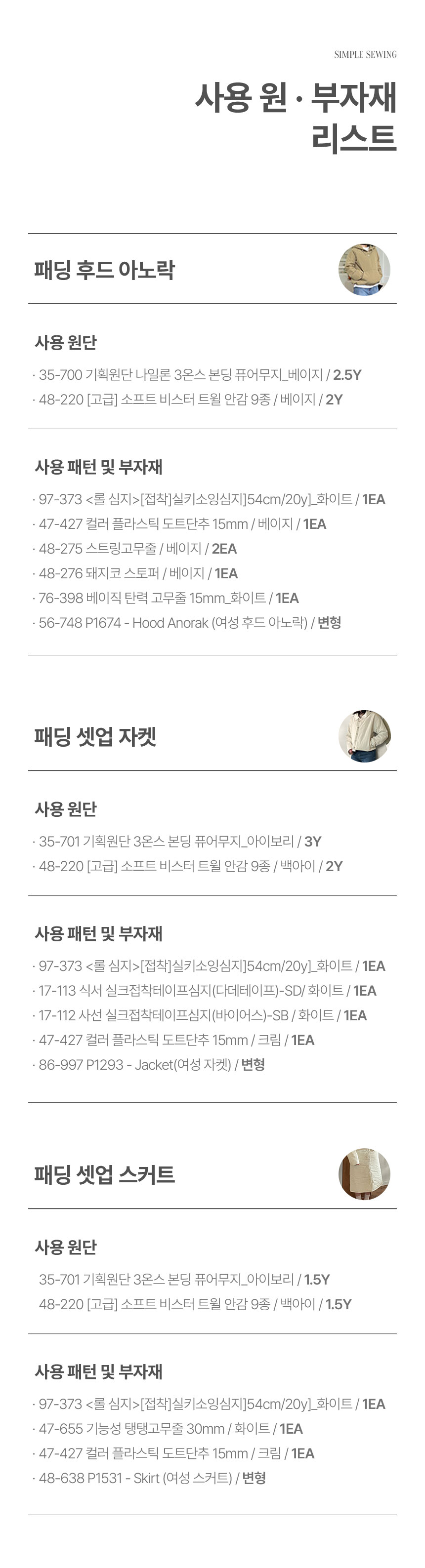 SIMPLE SEWING

사용 원 · 부자재 리스트

패딩 후드 아노락

사용 원단

· 35-700 기획원단 나일론 3온스 본딩 퓨어무지_베이지 / 2.5Y
· 48-220 [고급] 소프트 비스터 트윌 안감 9종 / 베이지 / 2Y

사용 패턴 및 부자재

· 97-373 <롤 심지>[접착]실키소잉심지]54cm/20y]_화이트 / 1EA
· 47-427 컬러 플라스틱 도트단추 15mm / 베이지 / 1EA
· 48-275 스트링고무줄 / 베이지 / 2EA
· 48-276 돼지코 스토퍼 / 베이지 / 1EA
· 76-398 베이직 탄력 고무줄 15mm_화이트 / 1EA
· 56-748 P1674 - Hood Anorak (여성 후드 아노락) / 변형

패딩 셋업 자켓

사용 원단

· 35-701 기획원단 3온스 본딩 퓨어무지_아이보리 / 3Y
· 48-220 [고급] 소프트 비스터 트윌 안감 9종 / 백아이 / 2Y

사용 패턴 및 부자재

· 97-373 <롤 심지>[접착]실키소잉심지]54cm/20y]_화이트 / 1EA
· 17-113 식서 실크접착테이프심지(다데테이프)-SD/ 화이트 / 1EA
· 17-112 사선 실크접착테이프심지(바이어스)-SB / 화이트 / 1EA
· 47-427 컬러 플라스틱 도트단추 15mm / 크림 / 1EA
· 86-997 P1293 - Jacket(여성 자켓) / 변형

패딩 셋업 스커트

사용 원단

35-701 기획원단 3온스 본딩 퓨어무지_아이보리 / 1.5Y
48-220 [고급] 소프트 비스터 트윌 안감 9종 / 백아이 / 1.5Y

사용 패턴 및 부자재

· 97-373 <롤 심지>[접착]실키소잉심지]54cm/20y]_화이트 / 1EA
· 47-655 기능성 탱탱고무줄 30mm / 화이트 / 1EA
· 47-427 컬러 플라스틱 도트단추 15mm / 크림 / 1EA
· 48-638 P1531 - Skirt (여성 스커트) / 변형